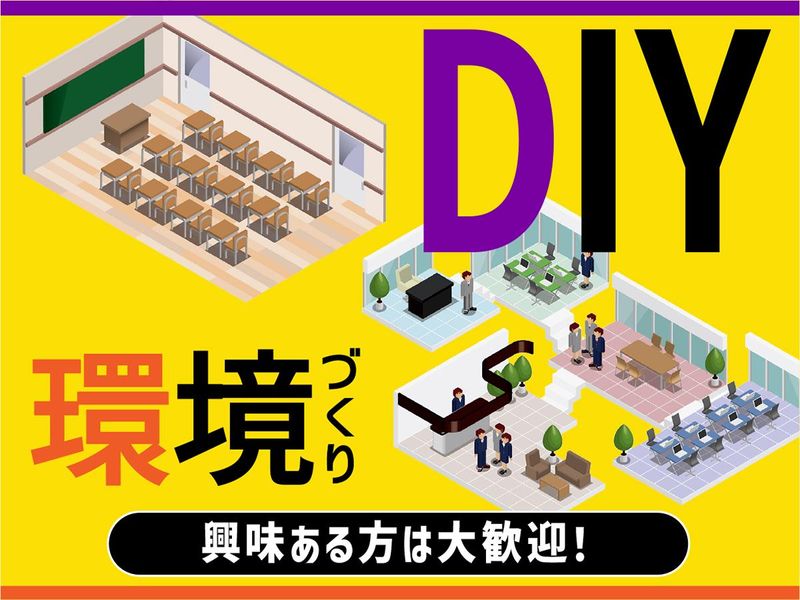 DIY

環境づくり

興味ある方は大歓迎！